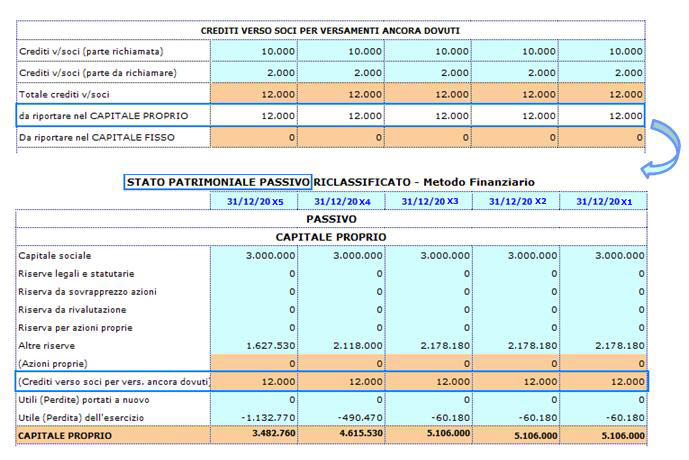 | CREDITI VERSO SOCI PER VERSAMENTI ANCORA DOVUTI | | | | | |
|---|---|---|---|---|---|
| Crediti v/soci (parte richiamata) | 10.000 | 10.000 | 10.000 | 10.000 | 10.000 |
| Crediti v/soci (parte da richiamare) | 2.000 | 2.000 | 2.000 | 2.000 | 2.000 |
| Totale crediti v/soci | 12.000 | 12.000 | 12.000 | 12.000 | 12.000 |
| da riportare nel CAPITALE PROPRIO | 12.000 | 12.000 | 12.000 | 12.000 | 12.000 |
| Da riportare nel CAPITALE FISSO | 0 | 0 | 0 | 0 | 0 |

STATO PATRIMONIALE PASSIVO RICLASSIFICATO - Metodo Finanziario

| | 31/12/20X5 | 31/12/20X4 | 31/12/20X3 | 31/12/20X2 | 31/12/20X1 |
|---|---|---|---|---|---|
| PASSIVO | | | | | |
| CAPITALE PROPRIO | | | | | |
| Capitale sociale | 3.000.000 | 3.000.000 | 3.000.000 | 3.000.000 | 3.000.000 |
| Riserve legali e statutarie | 0 | 0 | 0 | 0 | 0 |
| Riserva da sovrapprezzo azioni | 0 | 0 | 0 | 0 | 0 |
| Riserva da rivalutazione | 0 | 0 | 0 | 0 | 0 |
| Riserva per azioni proprie | 0 | 0 | 0 | 0 | 0 |
| Altre riserve | 1.627.530 | 2.118.000 | 2.178.180 | 2.178.180 | 2.178.180 |
| (Azioni proprie) | 0 | 0 | 0 | 0 | 0 |
| (Crediti verso soci per vers. ancora dovuti) | 12.000 | 12.000 | 12.000 | 12.000 | 12.000 |
| Utili (Perdite) portati a nuovo | 0 | 0 | 0 | 0 | 0 |
| Utile (Perdita) dell'esercizio | -1.132.770 | -490.470 | -60.180 | -60.180 | -60.180 |
| CAPITALE PROPRIO | 3.482.760 | 4.615.530 | 5.106.000 | 5.106.000 | 5.106.000 |